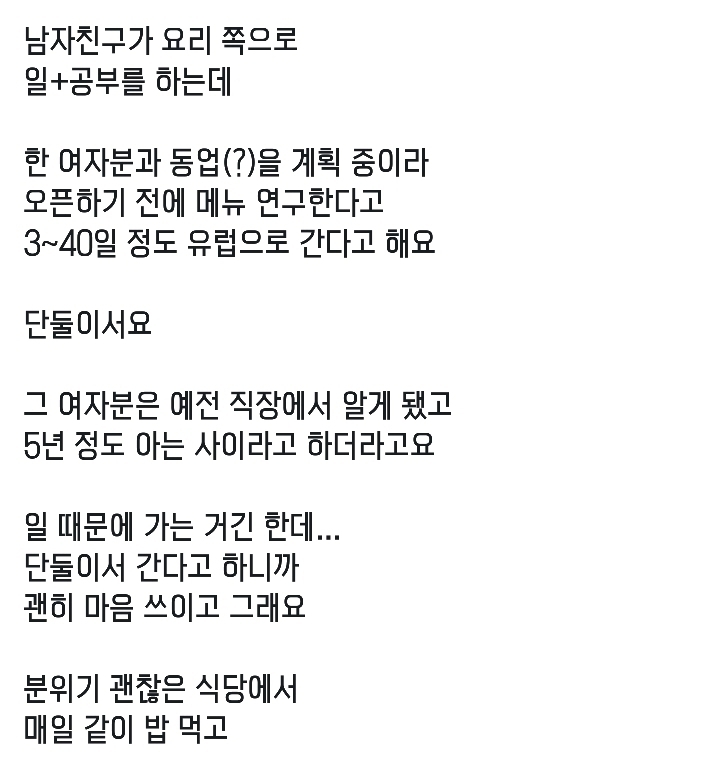 남자친구가 요리 쪽으로
일+공부를 하는데

한 여자분과 동업(?)을 계획 중이라
오픈하기 전에 메뉴 연구한다고
3~40일 정도 유럽으로 간다고 해요

단둘이서요

그 여자분은 예전 직장에서 알게 됐고
5년 정도 아는 사이라고 하더라고요

일 때문에 가는 거긴 한데...
단둘이서 간다고 하니까
괜히 마음 쓰이고 그래요

분위기 괜찮은 식당에서
매일 같이 밥 먹고